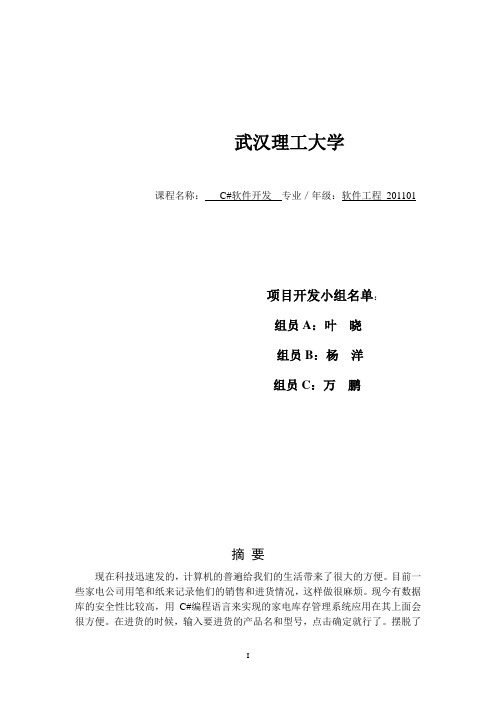 武汉理工大学

课程名称： C#软件开发 专业 / 年级：软件工程 201101

项目开发小组名单：

组员 A：叶 晓

组员 B：杨 洋

组员 C：万 鹏

摘 要

现在科技迅速发的，计算机的普遍给我们的生活带来了很大的方便。目前一些家电公司用笔和纸来记录他们的销售和进货情况，这样做很麻烦。现今有数据库的安全性比较高，用 C#编程语言来实现的家电库存管理系统应用在其上面会很方便。在进货的时候，输入要进货的产品名和型号，点击确定就行了。摆脱了

1